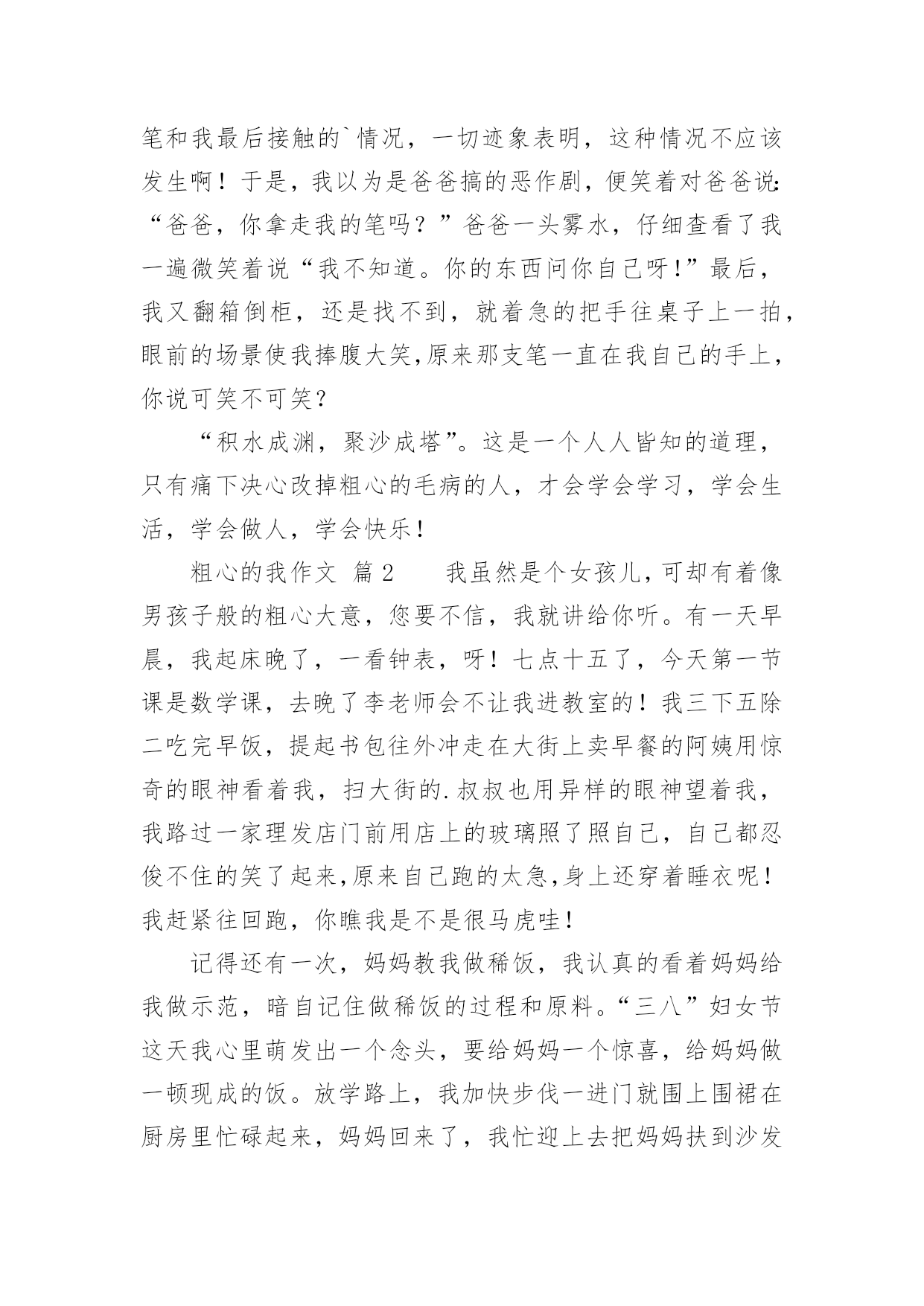 笔和我最后接触的`情况，一切迹象表明，这种情况不应该发生啊！于是，我以为是爸爸搞的恶作剧，便笑着对爸爸说：“爸爸，你拿走我的笔吗？”爸爸一头雾水，仔细查看了我一遍微笑着说“我不知道。你的东西问你自己呀！”最后，我又翻箱倒柜，还是找不到，就着急的把手往桌子上一拍，眼前的场景使我捧腹大笑,原来那支笔一直在我自己的手上，你说可笑不可笑？

“积水成渊，聚沙成塔”。这是一个人人皆知的道理，只有痛下决心改掉粗心的毛病的人，才会学会学习，学会生活，学会做人，学会快乐！

粗心的我作文 篇2 我虽然是个女孩儿，可却有着像男孩子般的粗心大意，您要不信，我就讲给你听。有一天早晨，我起床晚了，一看钟表，呀！七点十五了，今天第一节课是数学课，去晚了李老师会不让我进教室的！我三下五除二吃完早饭，提起书包往外冲走在大街上卖早餐的阿姨用惊奇的眼神看着我，扫大街的.叔叔也用异样的眼神望着我，我路过一家理发店门前用店上的玻璃照了照自己，自己都忍俊不住的笑了起来,原来自己跑的太急,身上还穿着睡衣呢！我赶紧往回跑，你瞧我是不是很马虎哇！

记得还有一次，妈妈教我做稀饭，我认真的看着妈妈给我做示范，暗自记住做稀饭的过程和原料。“三八”妇女节这天我心里萌发出一个念头，要给妈妈一个惊喜，给妈妈做一顿现成的饭。放学路上，我加快步伐一进门就围上围裙在厨房里忙碌起来，妈妈回来了，我忙迎上去把妈妈扶到沙发